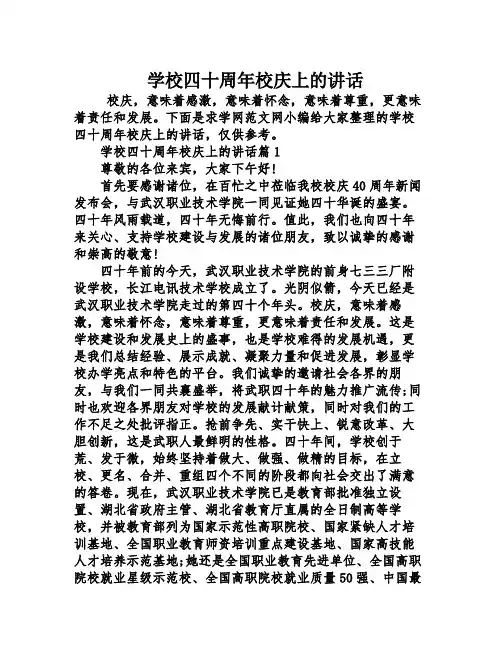 学校四十周年校庆上的讲话

校庆，意味着感激，意味着怀念，意味着尊重，更意味着责任和发展。下面是求学网范文网小编给大家整理的学校四十周年校庆上的讲话，仅供参考。

学校四十周年校庆上的讲话篇1

尊敬的各位来宾，大家下午好！

首先要感谢诸位，在百忙之中莅临我校校庆40周年新闻发布会，与武汉职业技术学院一同见证她四十华诞的盛宴。四十年风雨载道，四十年无悔前行。值此，我们也向四十年来关心、支持学校建设与发展的诸位朋友，致以诚挚的感谢和崇高的敬意！

四十年前的今天，武汉职业技术学院的前身七三三厂附设学校，长江电讯技术学校成立了。光阴似箭，今天已经是武汉职业技术学院走过的第四十个年头。校庆，意味着感激，意味着怀念，意味着尊重，更意味着责任和发展。这是学校建设和发展史上的盛事，也是学校难得的发展机遇，更是我们总结经验、展示成就、凝聚力量和促进发展，彰显学校办学亮点和特色的平台。我们诚挚的邀请社会各界的朋友，与我们一同共襄盛举，将武职四十年的魅力推广流传;同时也欢迎各界朋友对学校的发展献计献策，同时对我们的工作不足之处批评指正。抢前争先、实干快上、锐意改革、大胆创新，这是武职人最鲜明的性格。四十年间，学校创于荒、发于微，始终坚持着做大、做强、做精的目标，在立校、更名、合并、重组四个不同的阶段都向社会交出了满意的答卷。现在，武汉职业技术学院已是教育部批准独立设置、湖北省政府主管、湖北省教育厅直属的全日制高等学校，并被教育部列为国家示范性高职院校、国家紧缺人才培训基地、全国职业教育师资培训重点建设基地、国家高技能人才培养示范基地;她还是全国职业教育先进单位、全国高职院校就业星级示范校、全国高职院校就业质量50强、中国最